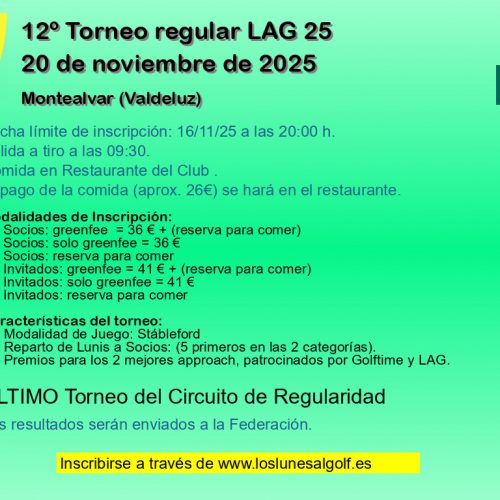 12º Torneo regular LAG 25
20 de noviembre de 2025

Montealvar (Valdeluz)

cha límite de inscripción: 16/11/25 a las 20:00 h.
lida a tiro a las 09:30.
omida en Restaurante del Club .
pago de la comida (aprox. 26€) se hará en el restaurante.

odalidades de Inscripción:
Socios: greenfee = 36 € + (reserva para comer)
Socios: solo greenfee = 36 €
Socios: reserva para comer
Invitados: greenfee = 41 € + (reserva para comer)
Invitados: solo greenfee = 41 €
Invitados: reserva para comer

racterísticas del torneo:
Modalidad de Juego: Stábleford
Reparto de Lunis a Socios: (5 primeros en las 2 categorías).
Premios para los 2 mejores approach, patrocinados por Golftime y LAG.

LTIMO Torneo del Circuito de Regularidad
s resultados serán enviados a la Federación.

Inscribirse a través de www.loslunesalgolf.es